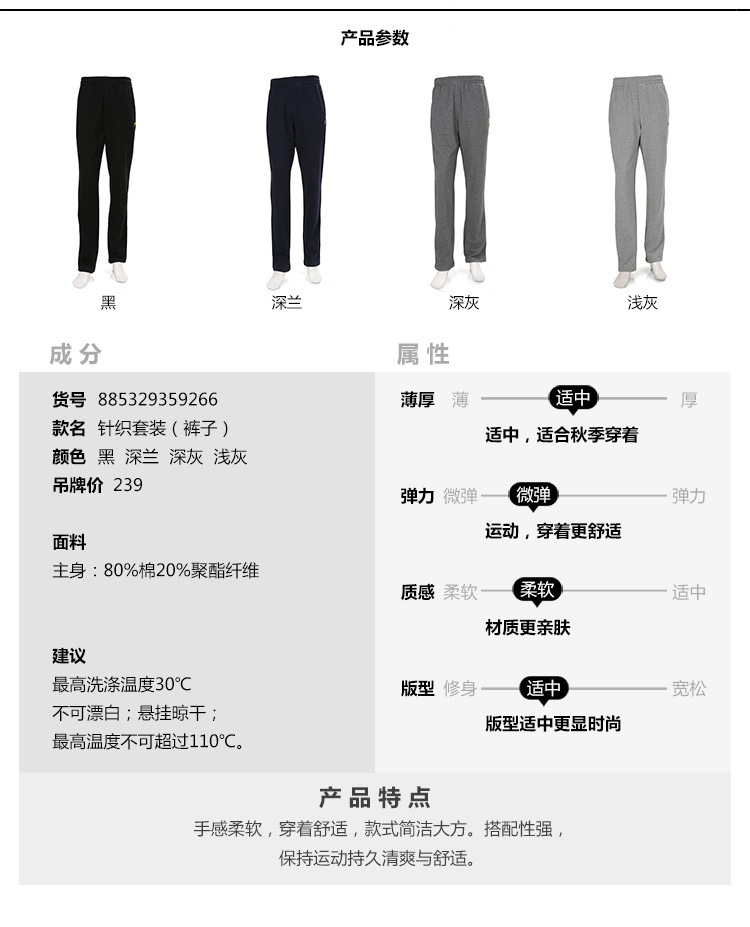 产品参数

黑

深兰

深灰

浅灰

成分

货号 885329359266
款名 针织套装（裤子）
颜色 黑 深兰 深灰 浅灰
吊牌价 239

面料
主身：80%棉20%聚酯纤维

建议
最高洗涤温度30℃
不可漂白；悬挂晾干；
最高温度不可超过110℃。

属性

薄厚 薄 适中 厚
适中，适合秋季穿着

弹力 微弹 微弹 弹力
运动，穿着更舒适

质感 柔软 柔软 适中
材质更亲肤

版型 修身 适中 宽松
版型适中更显时尚

产品特点
手感柔软，穿着舒适，款式简洁大方。搭配性强，
保持运动持久清爽与舒适。